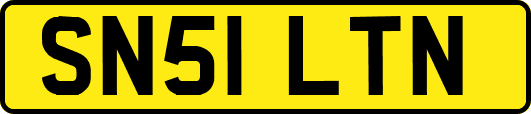 SN51 LTN